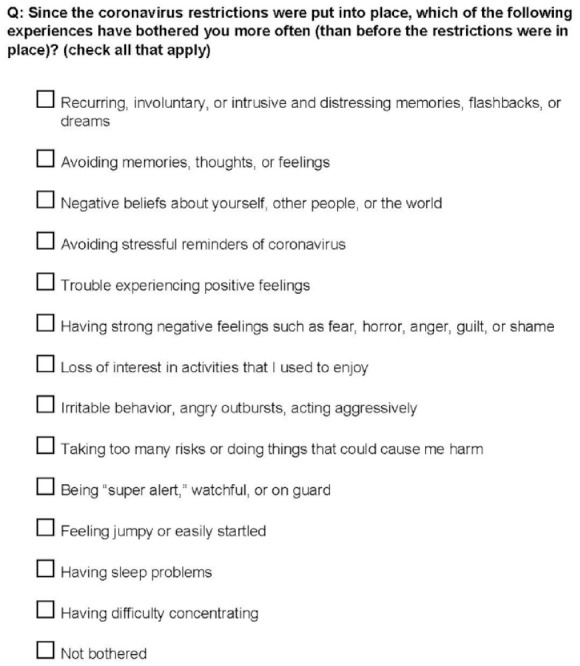 Q: Since the coronavirus restrictions were put into place, which of the following experiences have bothered you more often (than before the restrictions were in place)? (check all that apply)

☐ Recurring, involuntary, or intrusive and distressing memories, flashbacks, or dreams

☐ Avoiding memories, thoughts, or feelings

☐ Negative beliefs about yourself, other people, or the world

☐ Avoiding stressful reminders of coronavirus

☐ Trouble experiencing positive feelings

☐ Having strong negative feelings such as fear, horror, anger, guilt, or shame

☐ Loss of interest in activities that I used to enjoy

☐ Irritable behavior, angry outbursts, acting aggressively

☐ Taking too many risks or doing things that could cause me harm

☐ Being "super alert," watchful, or on guard

☐ Feeling jumpy or easily startled

☐ Having sleep problems

☐ Having difficulty concentrating

☐ Not bothered